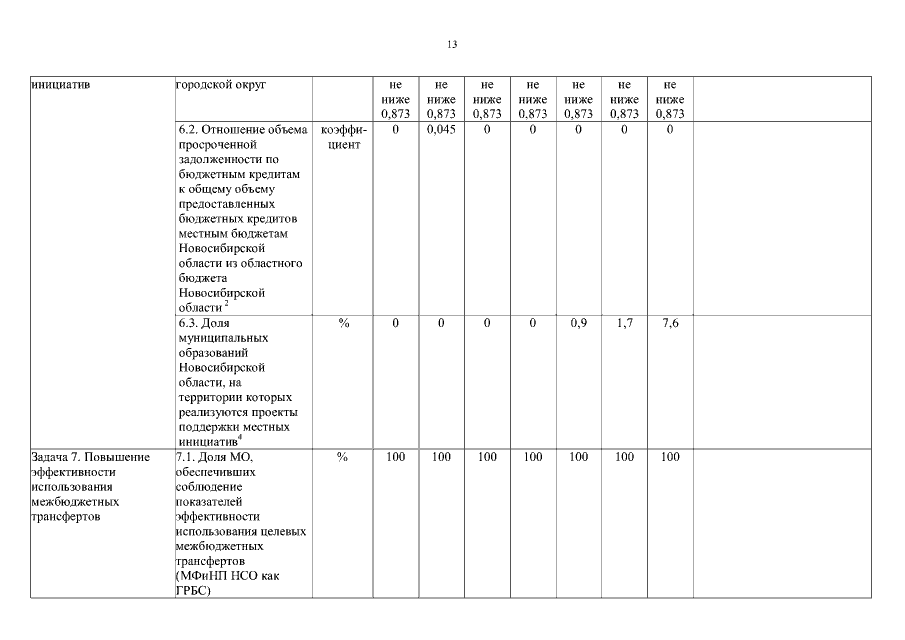 13

| инициатив | городской округ | | не ниже 0,873 | не ниже 0,873 | не ниже 0,873 | не ниже 0,873 | не ниже 0,873 | не ниже 0,873 | не ниже 0,873 | |
|---|---|---|---|---|---|---|---|---|---|---|
| | 6.2. Отношение объема просроченной задолженности по бюджетным кредитам к общему объему предоставленных бюджетных кредитов местным бюджетам Новосибирской области из областного бюджета Новосибирской области $^2$ | коэффициент | 0 | 0,045 | 0 | 0 | 0 | 0 | 0 | |
| | 6.3. Доля муниципальных образований Новосибирской области, на территории которых реализуются проекты поддержки местных инициатив$^4$ | % | 0 | 0 | 0 | 0 | 0,9 | 1,7 | 7,6 | |
| Задача 7. Повышение эффективности использования межбюджетных трансфертов | 7.1. Доля МО, обеспечивших соблюдение показателей эффективности использования целевых межбюджетных трансфертов (МФиНП НСО как ГРБС) | % | 100 | 100 | 100 | 100 | 100 | 100 | 100 | |